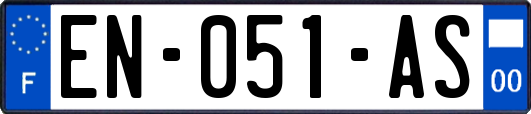 F
EN-051-AS
00